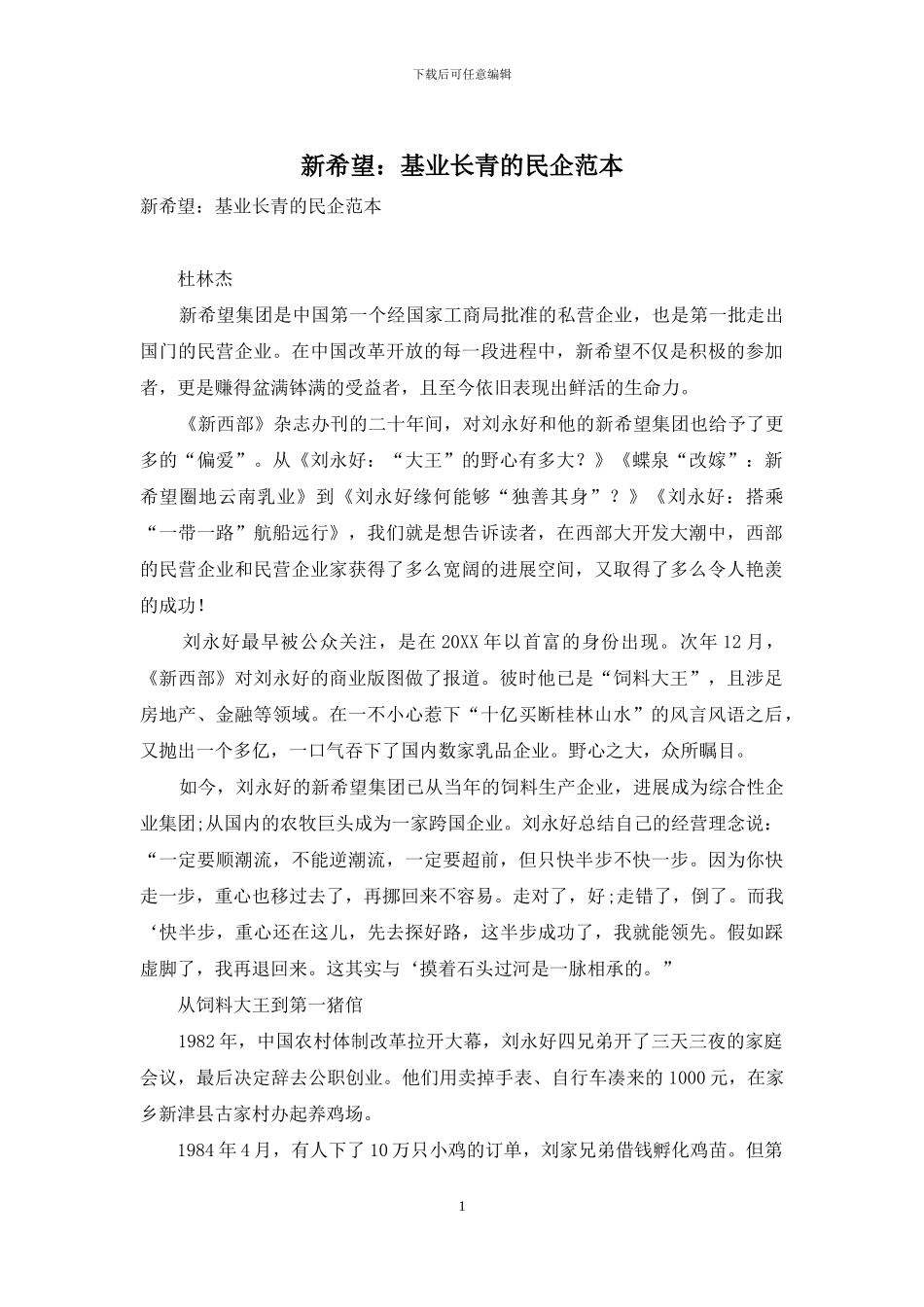 下载后可任意编辑

新希望：基业长青的民企范本

新希望：基业长青的民企范本

杜林杰

新希望集团是中国第一个经国家工商局批准的私营企业，也是第一批走出国门的民营企业。在中国改革开放的每一段进程中，新希望不仅是积极的参加者，更是赚得盆满钵满的受益者，且至今依旧表现出鲜活的生命力。

《新西部》杂志办刊的二十年间，对刘永好和他的新希望集团也给予了更多的“偏爱”。从《刘永好：“大王”的野心有多大？》《蝶泉“改嫁”：新希望圈地云南乳业》到《刘永好缘何能够“独善其身”？》《刘永好：搭乘“一带一路”航船远行》，我们就是想告诉读者，在西部大开发大潮中，西部的民营企业和民营企业家获得了多么宽阔的进展空间，又取得了多么令人艳羡的成功！

刘永好最早被公众关注，是在20XX年以首富的身份出现。次年12月，《新西部》对刘永好的商业版图做了报道。彼时他已是“饲料大王”，且涉足房地产、金融等领域。在一不小心惹下“十亿买断桂林山水”的风言风语之后，又抛出一个多亿，一口气吞下了国内数家乳品企业。野心之大，众所瞩目。

如今，刘永好的新希望集团已从当年的饲料生产企业，进展成为综合性企业集团;从国内的农牧巨头成为一家跨国企业。刘永好总结自己的经营理念说：“一定要顺潮流，不能逆潮流，一定要超前，但只快半步不快一步。因为你快走一步，重心也移过去了，再挪回来不容易。走对了，好;走错了，倒了。而我‘快半步，重心还在这儿，先去探好路，这半步成功了，我就能领先。假如踩虚脚了，我再退回来。这其实与‘摸着石头过河是一脉相承的。”

从饲料大王到第一猪倌

1982年，中国农村体制改革拉开大幕，刘永好四兄弟开了三天三夜的家庭会议，最后决定辞去公职创业。他们用卖掉手表、自行车凑来的1000元，在家乡新津县古家村办起养鸡场。

1984年4月，有人下了10万只小鸡的订单，刘家兄弟借钱孵化鸡苗。但第

1